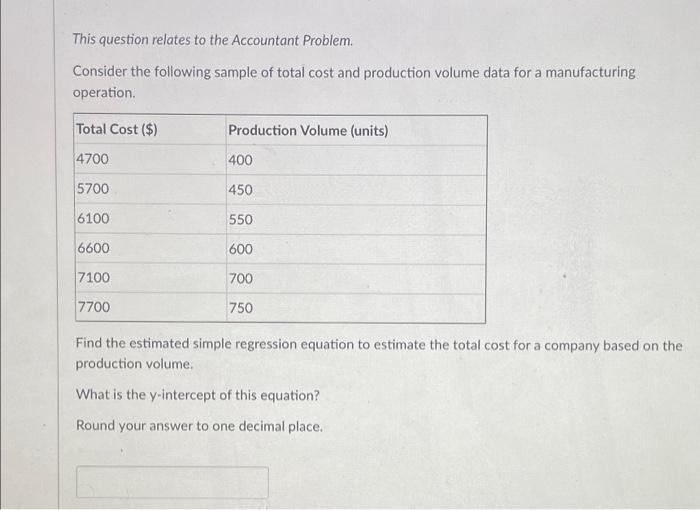 This question relates to the Accountant Problem.

Consider the following sample of total cost and production volume data for a manufacturing operation.

| Total Cost ($) | Production Volume (units) |
|---|---|
| 4700 | 400 |
| 5700 | 450 |
| 6100 | 550 |
| 6600 | 600 |
| 7100 | 700 |
| 7700 | 750 |

Find the estimated simple regression equation to estimate the total cost for a company based on the production volume.

What is the y-intercept of this equation?

Round your answer to one decimal place.